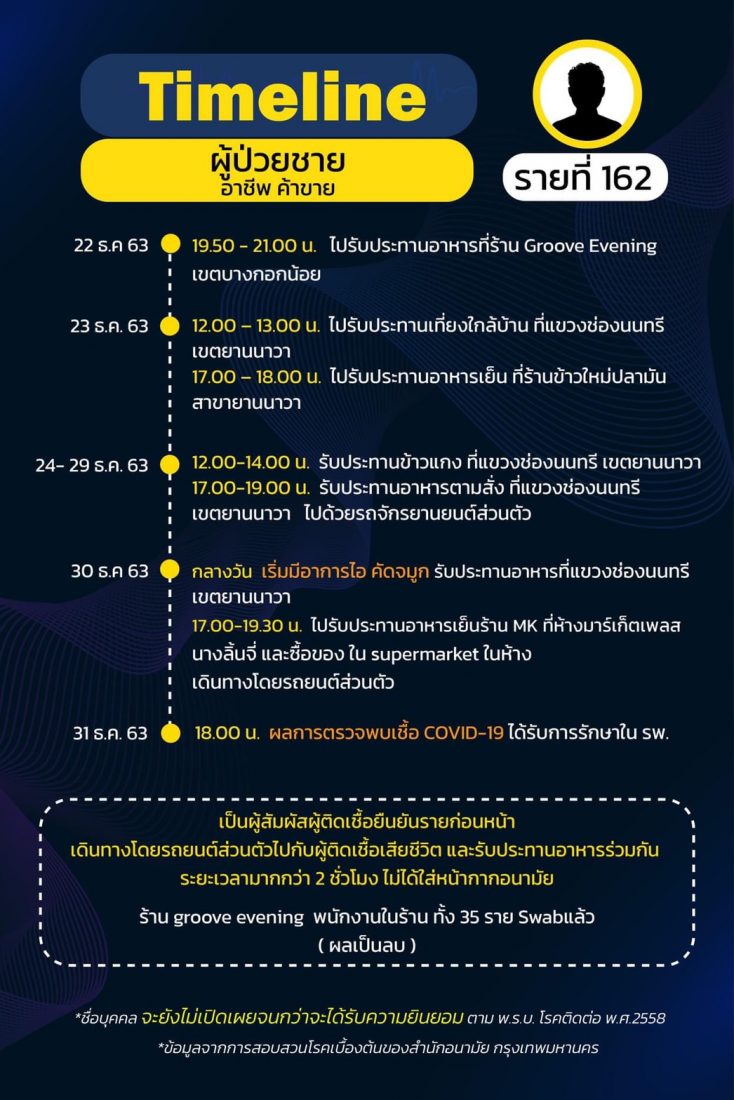 Timeline

ผู้ป่วยชาย
อาชีพ ค้าขาย

รายที่ 162

22 ธ.ค 63
19.50 - 21.00 น. ไปรับประทานอาหารที่ร้าน Groove Evening เขตบางกอกน้อย

23 ธ.ค. 63
12.00 – 13.00 น. ไปรับประทานเที่ยงใกล้บ้าน ที่แขวงช่องนนทรี เขตยานนาวา
17.00 – 18.00 น. ไปรับประทานอาหารเย็น ที่ร้านข้าวใหม่ปลามัน สาขายานนาวา

24- 29 ธ.ค. 63
12.00-14.00 น. รับประทานข้าวแกง ที่แขวงช่องนนทรี เขตยานนาวา
17.00-19.00 น. รับประทานอาหารตามสั่ง ที่แขวงช่องนนทรี เขตยานนาวา ไปด้วยรถจักรยานยนต์ส่วนตัว

30 ธ.ค 63
กลางวัน เริ่มมีอาการไอ คัดจมูก รับประทานอาหารที่แขวงช่องนนทรี เขตยานนาวา
17.00-19.30 น. ไปรับประทานอาหารเย็นร้าน MK ที่ห้างมาร์เก็ตเพลส นางลิ้นจี่ และซื้อของ ใน supermarket ในห้าง เดินทางโดยรถยนต์ส่วนตัว

31 ธ.ค. 63
18.00 น. ผลการตรวจพบเชื้อ COVID-19 ได้รับการรักษาใน รพ.

เป็นผู้สัมผัสผู้ติดเชื้อยืนยันรายก่อนหน้า
เดินทางโดยรถยนต์ส่วนตัวไปกับผู้ติดเชื้อเสียชีวิต และรับประทานอาหารร่วมกัน
ระยะเวลามากกว่า 2 ชั่วโมง ไม่ได้ใส่หน้ากากอนามัย

ร้าน groove evening พนักงานในร้าน ทั้ง 35 ราย Swabแล้ว
( ผลเป็นลบ )

*ชื่อบุคคล จะยังไม่เปิดเผยจนกว่าจะได้รับความยินยอม ตาม พ.ร.บ. โรคติดต่อ พ.ศ.2558

*ข้อมูลจากการสอบสวนโรคเบื้องต้นของสำนักอนามัย กรุงเทพมหานคร